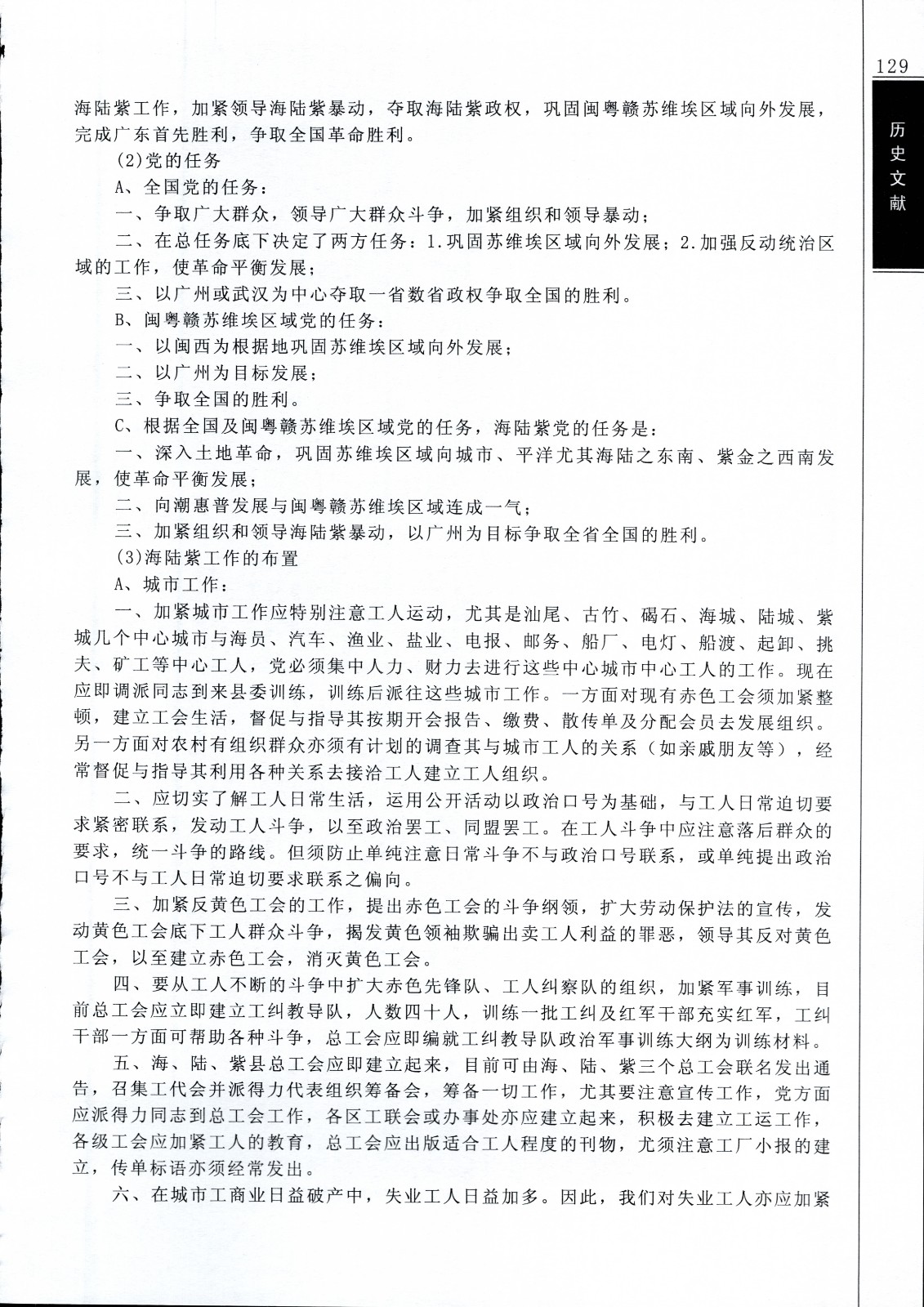 129

历史文献

海陆紫工作，加紧领导海陆紫暴动，夺取海陆紫政权，巩固闽粤赣苏维埃区域向外发展，完成广东首先胜利，争取全国革命胜利。

(2)党的任务

A、全国党的任务：

一、争取广大群众，领导广大群众斗争，加紧组织和领导暴动；

二、在总任务底下决定了两方任务：1.巩固苏维埃区域向外发展；2.加强反动统治区域的工作，使革命平衡发展；

三、以广州或武汉为中心夺取一省数省政权争取全国的胜利。

B、闽粤赣苏维埃区域党的任务：

一、以闽西为根据地巩固苏维埃区域向外发展；

二、以广州为目标发展；

三、争取全国的胜利。

C、根据全国及闽粤赣苏维埃区域党的任务，海陆紫党的任务是：

一、深入土地革命，巩固苏维埃区域向城市、平洋尤其海陆之东南、紫金之西南发展，使革命平衡发展；

二、向潮惠普发展与闽粤赣苏维埃区域连成一气；

三、加紧组织和领导海陆紫暴动，以广州为目标争取全省全国的胜利。

(3)海陆紫工作的布置

A、城市工作：

一、加紧城市工作应特别注意工人运动，尤其是汕尾、古竹、碣石、海城、陆城、紫城几个中心城市与海员、汽车、渔业、盐业、电报、邮务、船厂、电灯、船渡、起卸、挑夫、矿工等中心工人，党必须集中人力、财力去进行这些中心城市中心工人的工作。现在应即调派同志到来县委训练，训练后派往这些城市工作。一方面对现有赤色工会须加紧整顿，建立工会生活，督促与指导其按期开会报告、缴费、散传单及分配会员去发展组织。另一方面对农村有组织群众亦须有计划的调查其与城市工人的关系（如亲戚朋友等），经常督促与指导其利用各种关系去接洽工人建立工人组织。

二、应切实了解工人日常生活，运用公开活动以政治口号为基础，与工人日常迫切要求紧密联系，发动工人斗争，以至政治罢工、同盟罢工。在工人斗争中应注意落后群众的要求，统一斗争的路线。但须防止单纯注意日常斗争不与政治口号联系，或单纯提出政治口号不与工人日常迫切要求联系之偏向。

三、加紧反黄色工会的工作，提出赤色工会的斗争纲领，扩大劳动保护法的宣传，发动黄色工会底下工人群众斗争，揭发黄色领袖欺骗出卖工人利益的罪恶，领导其反对黄色工会，以至建立赤色工会，消灭黄色工会。

四、要从工人不断的斗争中扩大赤色先锋队、工人纠察队的组织，加紧军事训练，目前总工会应立即建立工纠教导队，人数四十人，训练一批工纠及红军干部充实红军，工纠干部一方面可帮助各种斗争，总工会应即编就工纠教导队政治军事训练大纲为训练材料。

五、海、陆、紫县总工会应即建立起来，目前可由海、陆、紫三个总工会联名发出通告，召集工代会并派得力代表组织筹备会，筹备一切工作，尤其要注意宣传工作，党方面应派得力同志到总工会工作，各区工联会或办事处亦应建立起来，积极去建立工运工作，各级工会应加紧工人的教育，总工会应出版适合工人程度的刊物，尤须注意工厂小报的建立，传单标语亦须经常发出。

六、在城市工商业日益破产中，失业工人日益加多。因此，我们对失业工人亦应加紧